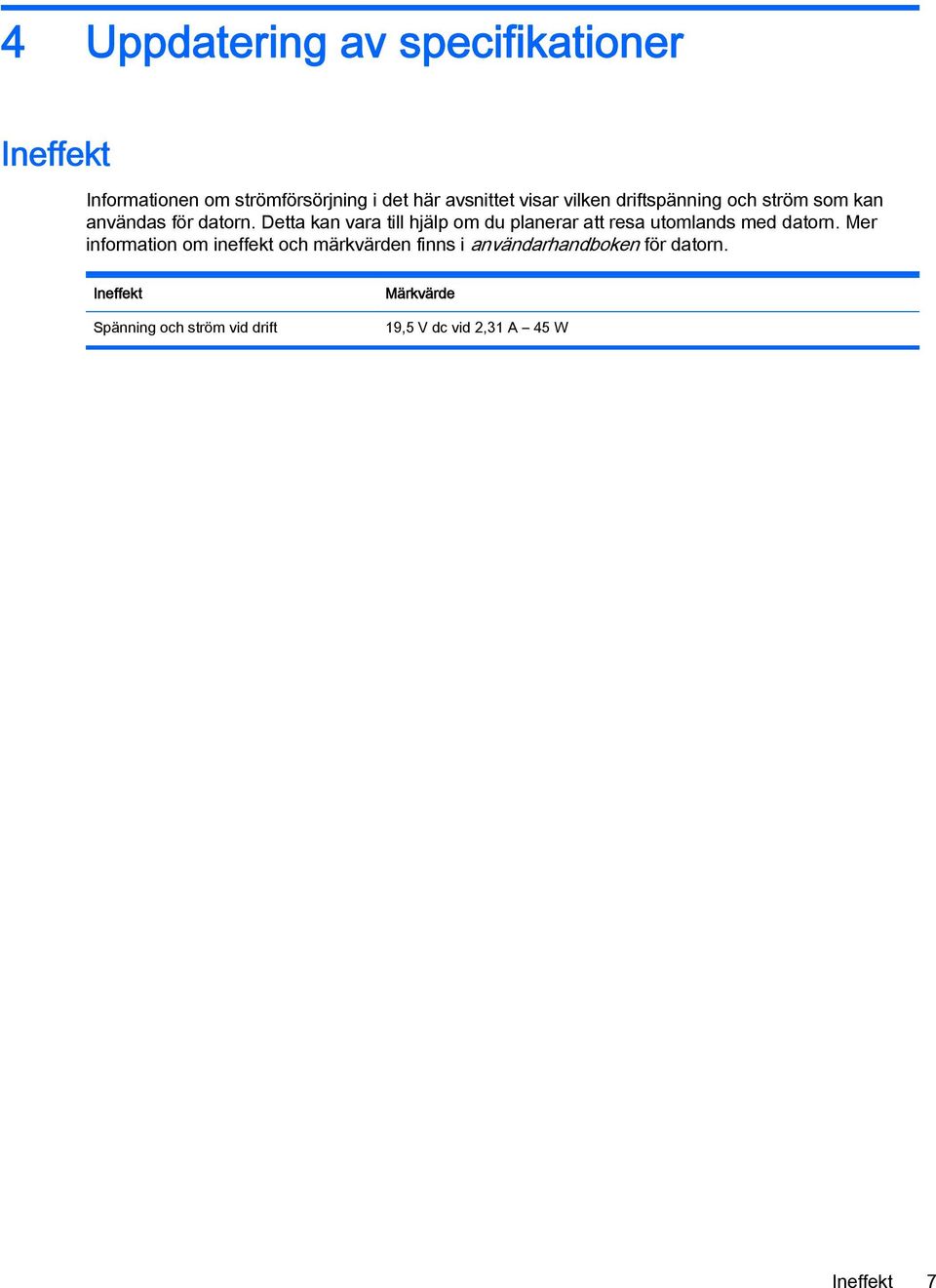 4 Uppdatering av specifikationer

Ineffekt

Informationen om strömförsörjning i det här avsnittet visar vilken driftspänning och ström som kan användas för datorn. Detta kan vara till hjälp om du planerar att resa utomlands med datorn. Mer information om ineffekt och märkvärden finns i användarhandboken för datorn.

| Ineffekt | Märkvärde |
|---|---|
| Spänning och ström vid drift | 19,5 V dc vid 2,31 A – 45 W |

Ineffekt 7